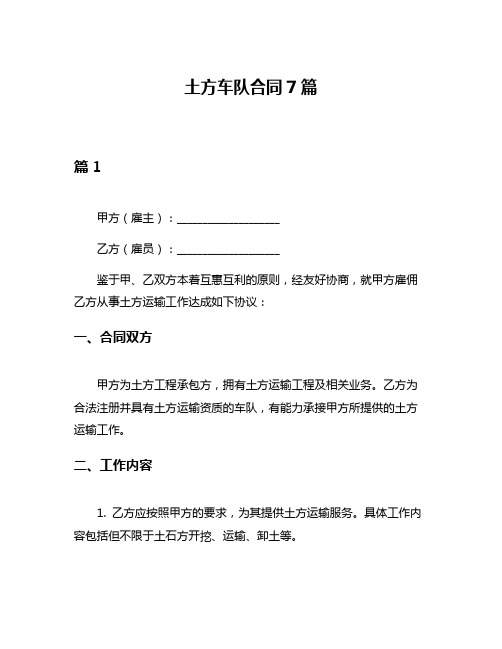 土方车队合同7篇

篇1

甲方（雇主）：__________________

乙方（雇员）：__________________

鉴于甲、乙双方本着互惠互利的原则，经友好协商，就甲方雇佣乙方从事土方运输工作达成如下协议：

一、合同双方

甲方为土方工程承包方，拥有土方运输工程及相关业务。乙方为合法注册并具有土方运输资质的车队，有能力承接甲方所提供的土方运输工作。

二、工作内容

1. 乙方应按照甲方的要求，为其提供土方运输服务。具体工作内容包括但不限于土石方开挖、运输、卸土等。